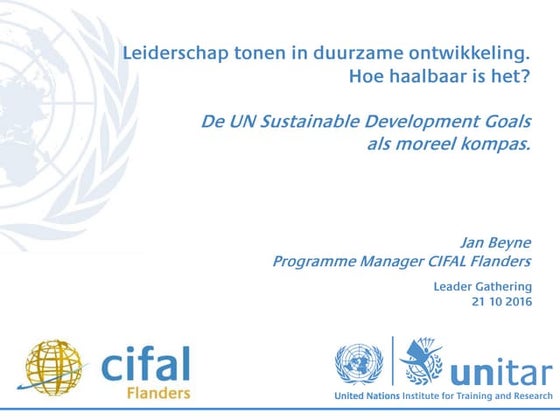 Leiderschap tonen in duurzame ontwikkeling.
Hoe haalbaar is het?

De UN Sustainable Development Goals
als moreel kompas.

Jan Beyne
Programme Manager CIFAL Flanders

Leader Gathering
21 10 2016

cifal
Flanders

unitar
United Nations Institute for Training and Research